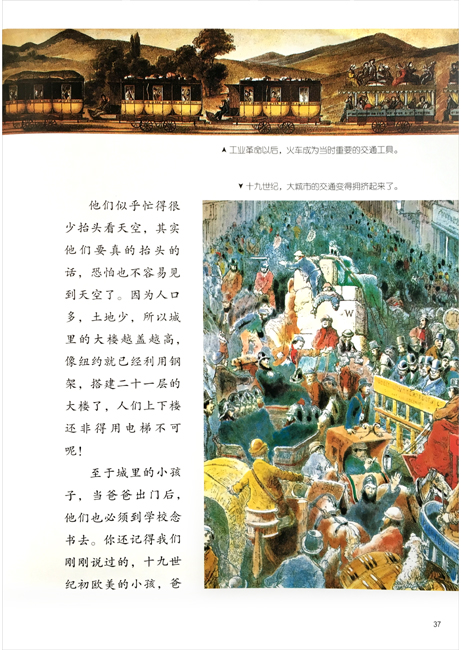 ▲ 工业革命以后，火车成为当时重要的交通工具。

▼ 十九世纪，大城市的交通变得拥挤起来了。

他们似乎忙得很少抬头看天空，其实他们要真的抬头的话，恐怕也不容易见到天空了。因为人口多，土地少，所以城里的大楼越盖越高，像纽约就已经利用钢架，搭建二十一层的大楼了，人们上下楼还非得用电梯不可呢！

至于城里的小孩子，当爸爸出门后，他们也必须到学校念书去。你还记得我们刚刚说过的，十九世纪初欧美的小孩，爸

W

37